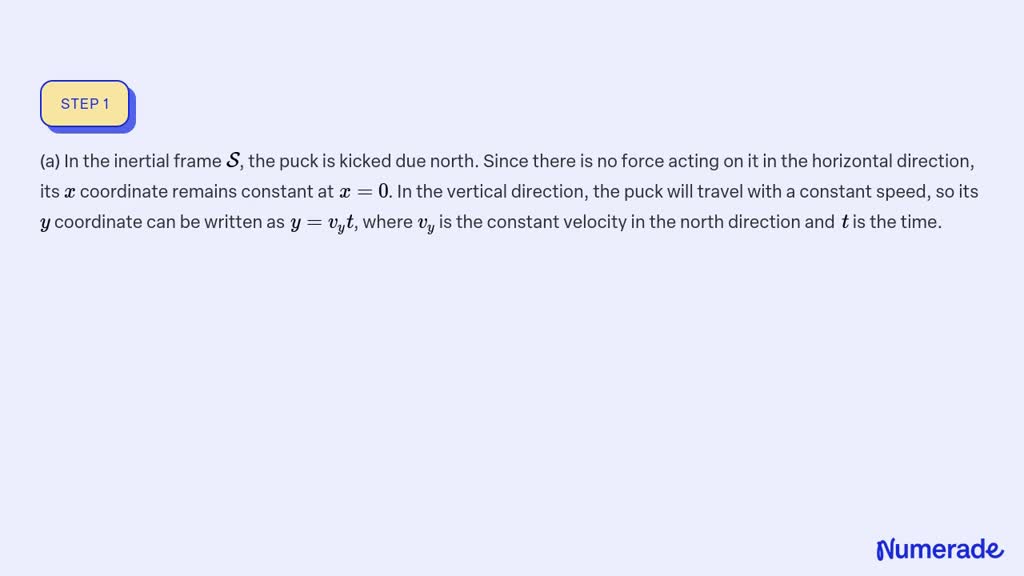 STEP 1

(a) In the inertial frame $\mathcal{S}$, the puck is kicked due north. Since there is no force acting on it in the horizontal direction, its $x$ coordinate remains constant at $x = 0$. In the vertical direction, the puck will travel with a constant speed, so its $y$ coordinate can be written as $y = v_y t$, where $v_y$ is the constant velocity in the north direction and $t$ is the time.

Numerade